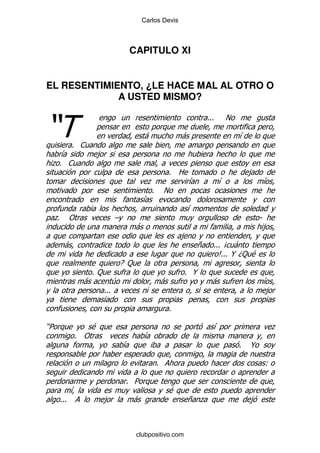 Carlos Devis

CAPITULO XI

EL RESENTIMIENTO, ¿LE HACE MAL AL OTRO O A USTED MISMO?

"Tengo un resentimiento contra... No me gusta pensar en esto porque me duele, me mortifica pero, en verdad, está mucho más presente en mí de lo que quisiera. Cuando algo me sale bien, me amargo pensando en que habría sido mejor si esa persona no me hubiera hecho lo que me hizo. Cuando algo me sale mal, a veces pienso que estoy en esa situación por culpa de esa persona. He tomado o he dejado de tomar decisiones que tal vez me servirían a mí o a los míos, motivado por ese sentimiento. No en pocas ocasiones me he encontrado en mis fantasías evocando dolorosamente y con profunda rabia los hechos, arruinando así momentos de soledad y paz. Otras veces –y no me siento muy orgulloso de esto- he inducido de una manera más o menos sutil a mi familia, a mis hijos, a que compartan ese odio que les es ajeno y no entienden, y que además, contradice todo lo que les he enseñado... ¡cuánto tiempo de mi vida he dedicado a ese lugar que no quiero!... Y ¿Qué es lo que realmente quiero? Que la otra persona, mi agresor, sienta lo que yo siento. Que sufra lo que yo sufro. Y lo que sucede es que, mientras más acentúo mi dolor, más sufro yo y más sufren los míos, y la otra persona... a veces ni se entera o, si se entera, a lo mejor ya tiene demasiado con sus propias penas, con sus propias confusiones, con su propia amargura.

"Porque yo sé que esa persona no se portó así por primera vez conmigo. Otras veces había obrado de la misma manera y, en alguna forma, yo sabía que iba a pasar lo que pasó. Yo soy responsable por haber esperado que, conmigo, la magia de nuestra relación o un milagro lo evitaran. Ahora puedo hacer dos cosas: o seguir dedicando mi vida a lo que no quiero recordar o aprender a perdonarme y perdonar. Porque tengo que ser consciente de que, para mí, la vida es muy valiosa y sé que de esto puedo aprender algo... A lo mejor la más grande enseñanza que me dejó este

clubpositivo.com